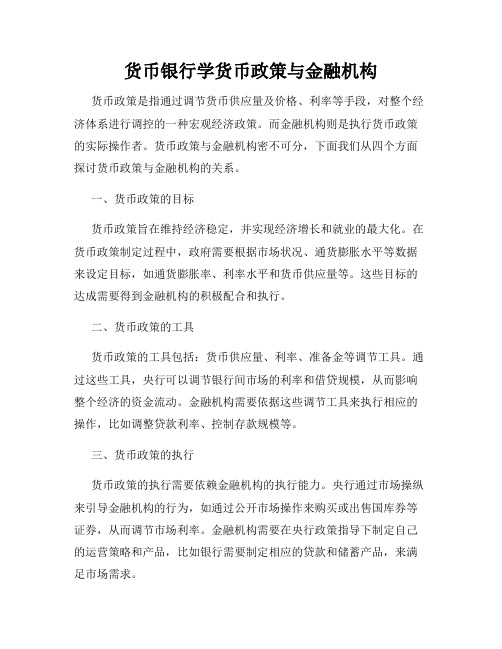 货币银行学货币政策与金融机构

货币政策是指通过调节货币供应量及价格、利率等手段，对整个经济体系进行调控的一种宏观经济政策。而金融机构则是执行货币政策的实际操作者。货币政策与金融机构密不可分，下面我们从四个方面探讨货币政策与金融机构的关系。

一、货币政策的目标

货币政策旨在维持经济稳定，并实现经济增长和就业的最大化。在货币政策制定过程中，政府需要根据市场状况、通货膨胀水平等数据来设定目标，如通货膨胀率、利率水平和货币供应量等。这些目标的达成需要得到金融机构的积极配合和执行。

二、货币政策的工具

货币政策的工具包括：货币供应量、利率、准备金等调节工具。通过这些工具，央行可以调节银行间市场的利率和借贷规模，从而影响整个经济的资金流动。金融机构需要依据这些调节工具来执行相应的操作，比如调整贷款利率、控制存款规模等。

三、货币政策的执行

货币政策的执行需要依赖金融机构的执行能力。央行通过市场操纵来引导金融机构的行为，如通过公开市场操作来购买或出售国库券等证券，从而调节市场利率。金融机构需要在央行政策指导下制定自己的运营策略和产品，比如银行需要制定相应的贷款和储蓄产品，来满足市场需求。